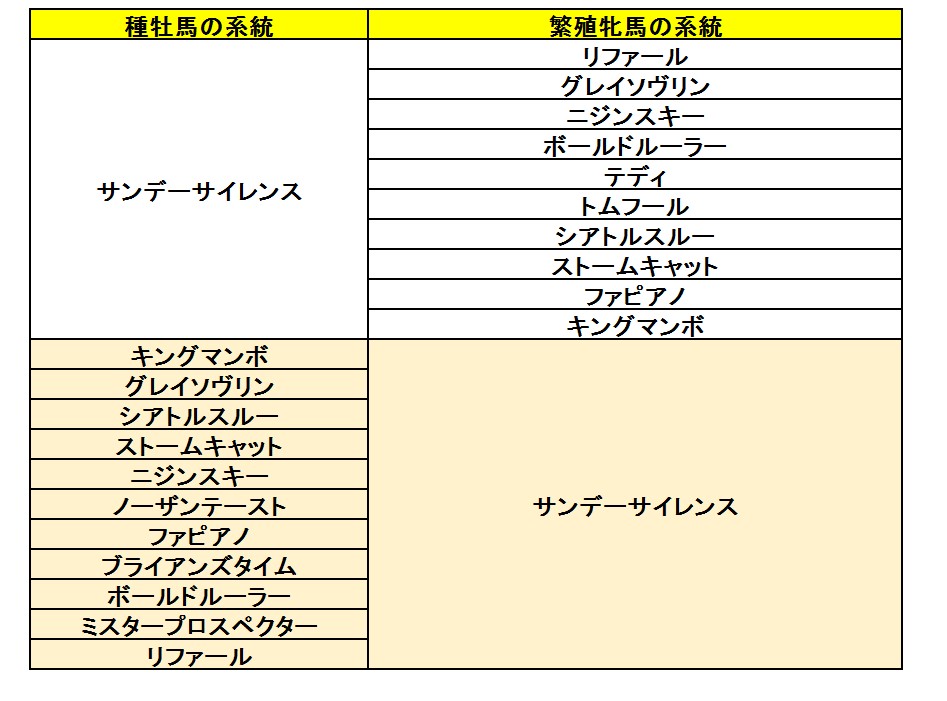 | 種牡馬の系統 | 繁殖牝馬の系統 |
|---|---|
| サンデーサイレンス | リファール |
| | グレイソヴリン |
| | ニジンスキー |
| | ボールドルーラー |
| | テディ |
| | トムフール |
| | シアトルスルー |
| | ストームキャット |
| | ファピアノ |
| | キングマンボ |
| キングマンボ | サンデーサイレンス |
| グレイソヴリン | |
| シアトルスルー | |
| ストームキャット | |
| ニジンスキー | |
| ノーザンテースト | |
| ファピアノ | |
| ブライアンズタイム | |
| ボールドルーラー | |
| ミスタープロスペクター | |
| リファール | |